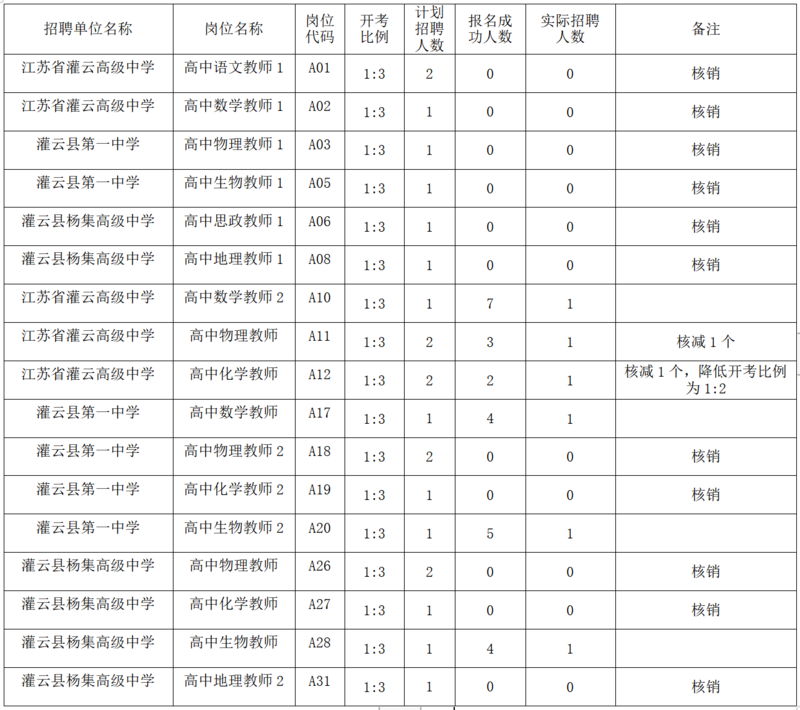 | 招聘单位名称 | 岗位名称 | 岗位代码 | 开考比例 | 计划招聘人数 | 报名成功人数 | 实际招聘人数 | 备注 |
|---|---|---|---|---|---|---|---|
| 江苏省灌云高级中学 | 高中语文教师 1 | A01 | 1:3 | 2 | 0 | 0 | 核销 |
| 江苏省灌云高级中学 | 高中数学教师 1 | A02 | 1:3 | 1 | 0 | 0 | 核销 |
| 灌云县第一中学 | 高中物理教师 1 | A03 | 1:3 | 1 | 0 | 0 | 核销 |
| 灌云县第一中学 | 高中生物教师 1 | A05 | 1:3 | 1 | 0 | 0 | 核销 |
| 灌云县杨集高级中学 | 高中思政教师 1 | A06 | 1:3 | 1 | 0 | 0 | 核销 |
| 灌云县杨集高级中学 | 高中地理教师 1 | A08 | 1:3 | 1 | 0 | 0 | 核销 |
| 江苏省灌云高级中学 | 高中数学教师 2 | A10 | 1:3 | 1 | 7 | 1 | |
| 江苏省灌云高级中学 | 高中物理教师 | A11 | 1:3 | 2 | 3 | 1 | 核减 1 个 |
| 江苏省灌云高级中学 | 高中化学教师 | A12 | 1:3 | 2 | 2 | 1 | 核减 1 个，降低开考比例为 1:2 |
| 灌云县第一中学 | 高中数学教师 | A17 | 1:3 | 1 | 4 | 1 | |
| 灌云县第一中学 | 高中物理教师 2 | A18 | 1:3 | 2 | 0 | 0 | 核销 |
| 灌云县第一中学 | 高中化学教师 2 | A19 | 1:3 | 1 | 0 | 0 | 核销 |
| 灌云县第一中学 | 高中生物教师 2 | A20 | 1:3 | 1 | 5 | 1 | |
| 灌云县杨集高级中学 | 高中物理教师 | A26 | 1:3 | 2 | 0 | 0 | 核销 |
| 灌云县杨集高级中学 | 高中化学教师 | A27 | 1:3 | 1 | 0 | 0 | 核销 |
| 灌云县杨集高级中学 | 高中生物教师 | A28 | 1:3 | 1 | 4 | 1 | |
| 灌云县杨集高级中学 | 高中地理教师 2 | A31 | 1:3 | 1 | 0 | 0 | 核销 |